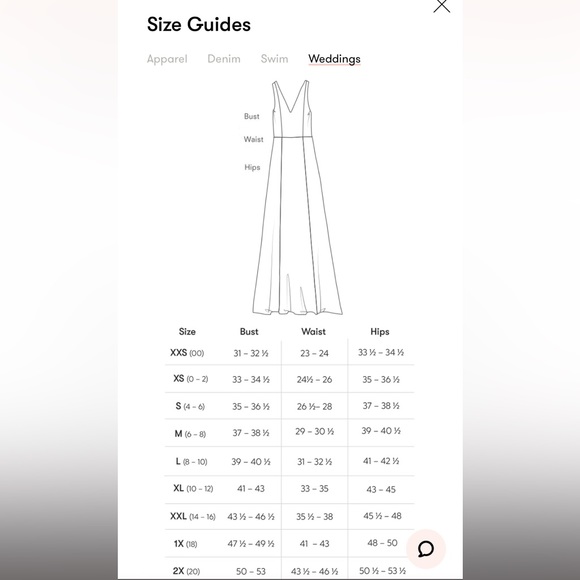 Size Guides

Apparel Denim Swim Weddings

Bust
Waist
Hips

| Size | Bust | Waist | Hips |
|---|---|---|---|
| XXS (00) | 31 – 32 ½ | 23 – 24 | 33 ½ – 34 ½ |
| XS (0 – 2) | 33 – 34 ½ | 24½ – 26 | 35 – 36 ½ |
| S (4 – 6) | 35 – 36 ½ | 26 ½– 28 | 37 – 38 ½ |
| M (6 – 8) | 37 – 38 ½ | 29 – 30 ½ | 39 – 40 ½ |
| L (8 – 10) | 39 – 40 ½ | 31 – 32 ½ | 41 – 42 ½ |
| XL (10 – 12) | 41 – 43 | 33 – 35 | 43 – 45 |
| XXL (14 – 16) | 43 ½ – 46 ½ | 35 ½ – 38 | 45 ½ – 48 |
| 1X (18) | 47 ½ – 49 ½ | 41 – 43 | 48 – 50 |
| 2X (20) | 50 – 53 | 43 ½ – 46 ½ | 50 ½ – 53 ½ |